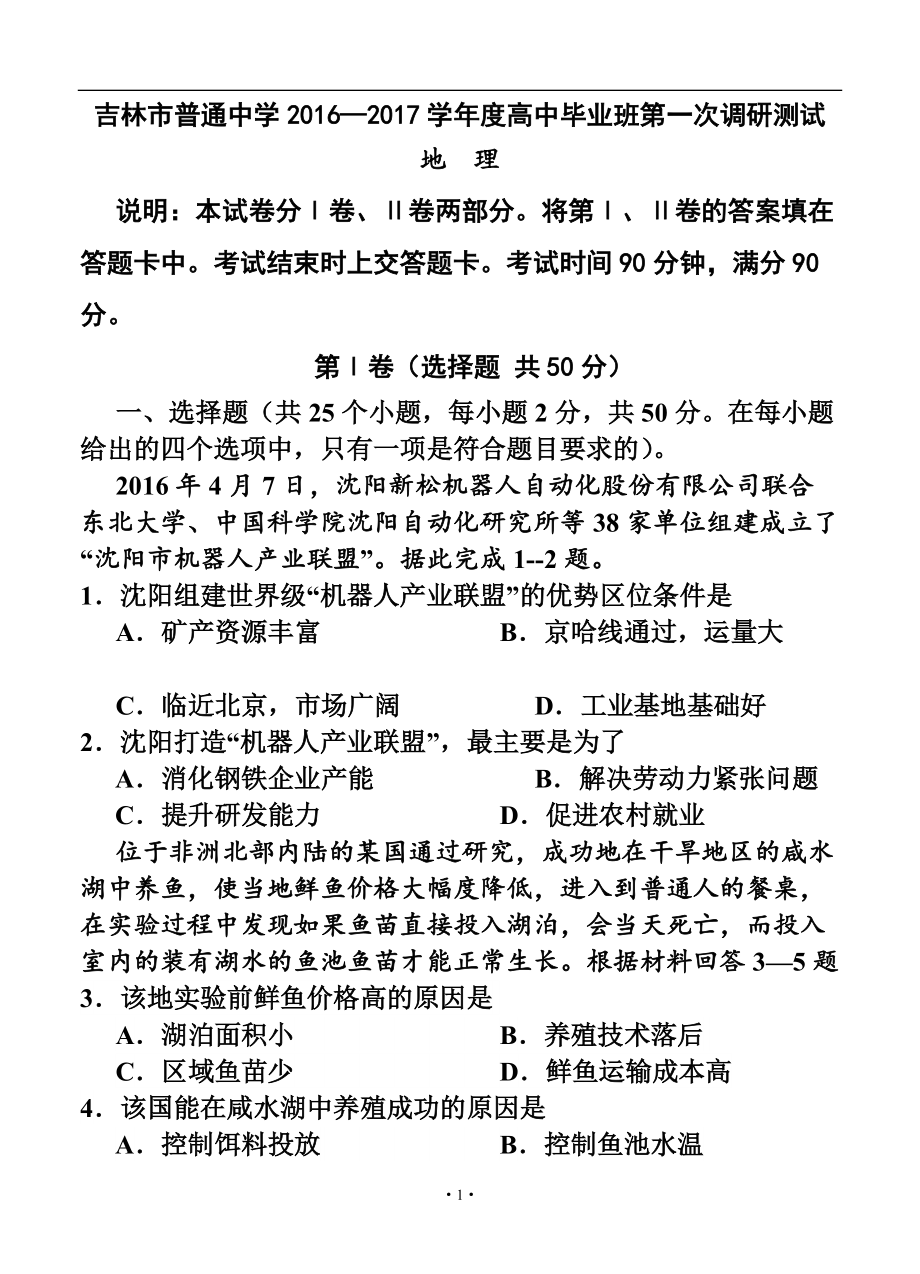 吉林市普通中学 2016—2017 学年度高中毕业班第一次调研测试

地 理

说明：本试卷分Ⅰ卷、Ⅱ卷两部分。将第Ⅰ、Ⅱ卷的答案填在答题卡中。考试结束时上交答题卡。考试时间 90 分钟，满分 90 分。

第Ⅰ卷（选择题 共 50 分）

一、选择题（共 25 个小题，每小题 2 分，共 50 分。在每小题给出的四个选项中，只有一项是符合题目要求的）。

2016 年 4 月 7 日，沈阳新松机器人自动化股份有限公司联合东北大学、中国科学院沈阳自动化研究所等 38 家单位组建成立了“沈阳市机器人产业联盟”。据此完成 1--2 题。

1．沈阳组建世界级“机器人产业联盟”的优势区位条件是

A．矿产资源丰富　　B．京哈线通过，运量大

C．临近北京，市场广阔　　D．工业基地基础好

2．沈阳打造“机器人产业联盟”，最主要是为了

A．消化钢铁企业产能　　B．解决劳动力紧张问题

C．提升研发能力　　D．促进农村就业

位于非洲北部内陆的某国通过研究，成功地在干旱地区的咸水湖中养鱼，使当地鲜鱼价格大幅度降低，进入到普通人的餐桌，在实验过程中发现如果鱼苗直接投入湖泊，会当天死亡，而投入室内的装有湖水的鱼池鱼苗才能正常生长。根据材料回答 3—5 题

3．该地实验前鲜鱼价格高的原因是

A．湖泊面积小　　B．养殖技术落后

C．区域鱼苗少　　D．鲜鱼运输成本高

4．该国能在咸水湖中养殖成功的原因是

A．控制饵料投放　　B．控制鱼池水温

· 1 ·